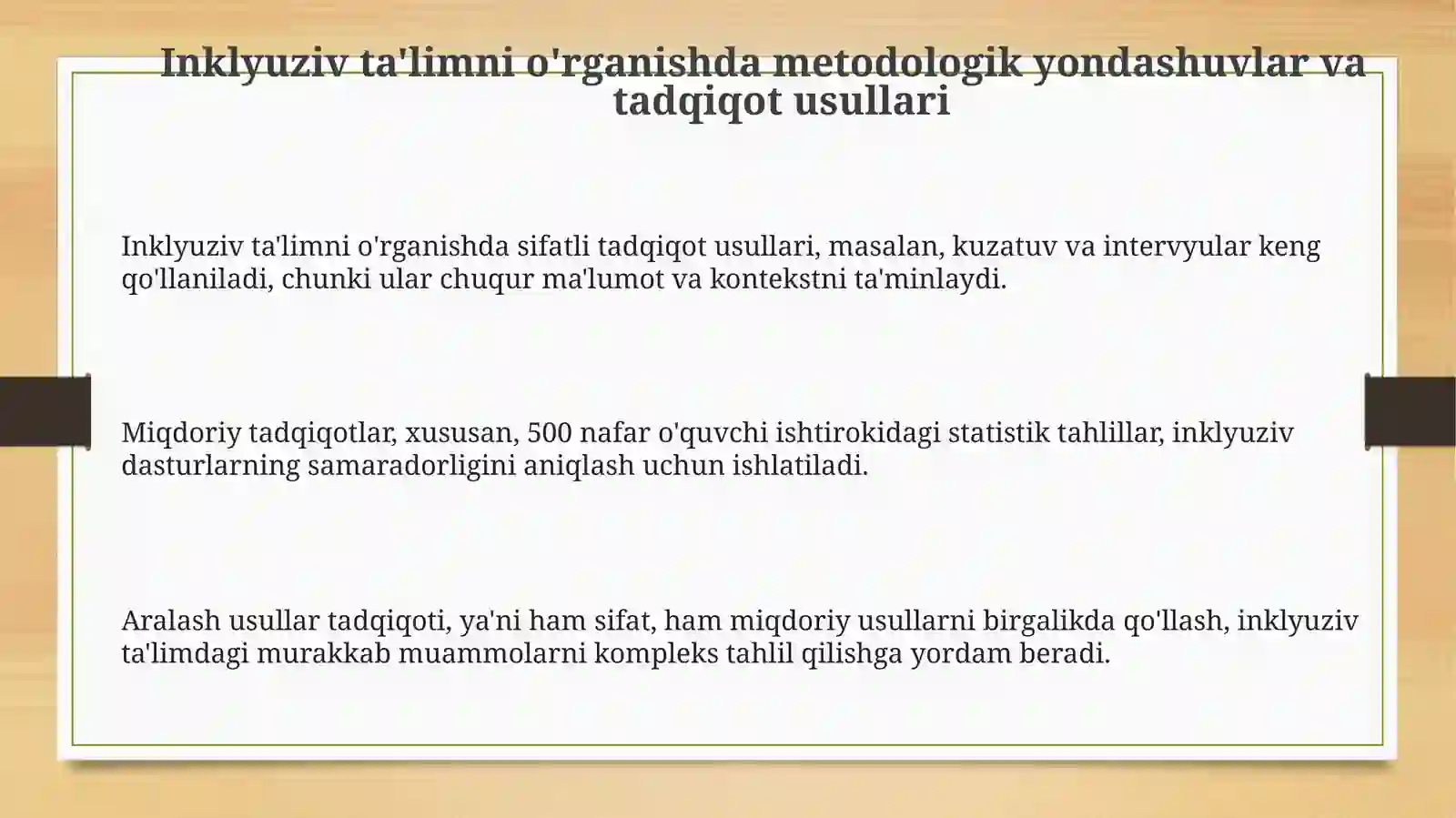 Inklyuziv ta'limni o'rganishda metodologik yondashuvlar va tadqiqot usullari

Inklyuziv ta'limni o'rganishda sifatli tadqiqot usullari, masalan, kuzatuv va intervyular keng qo'llaniladi, chunki ular chuqur ma'lumot va kontekstni ta'minlaydi.

Miqdoriy tadqiqotlar, xususan, 500 nafar o'quvchi ishtirokidagi statistik tahlillar, inklyuziv dasturlarning samaradorligini aniqlash uchun ishlatiladi.

Aralash usullar tadqiqoti, ya'ni ham sifat, ham miqdoriy usullarni birgalikda qo'llash, inklyuziv ta'limdagi murakkab muammolarni kompleks tahlil qilishga yordam beradi.